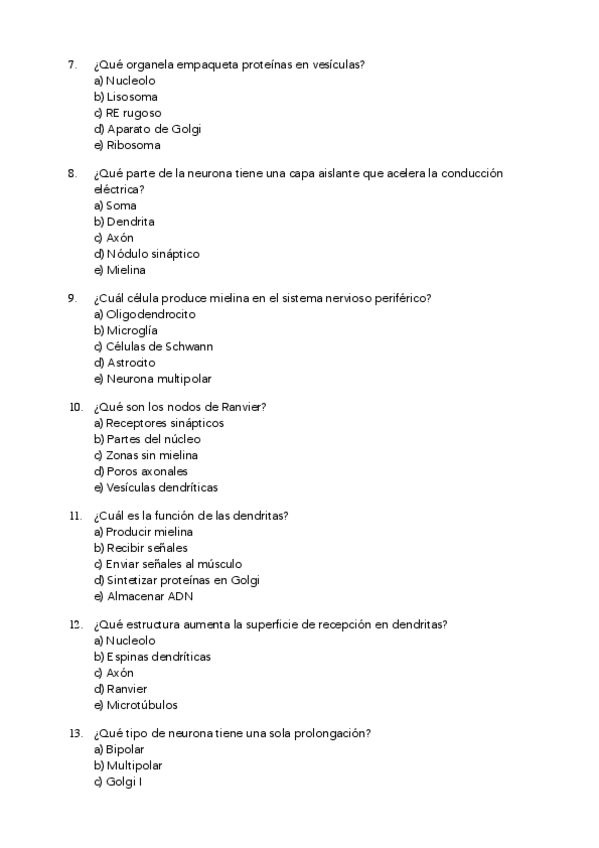 7. ¿Qué organela empaqueta proteínas en vesículas?
a) Nucleolo
b) Lisosoma
c) RE rugoso
d) Aparato de Golgi
e) Ribosoma

8. ¿Qué parte de la neurona tiene una capa aislante que acelera la conducción eléctrica?
a) Soma
b) Dendrita
c) Axón
d) Nódulo sináptico
e) Mielina

9. ¿Cuál célula produce mielina en el sistema nervioso periférico?
a) Oligodendrocito
b) Microglía
c) Células de Schwann
d) Astrocito
e) Neurona multipolar

10. ¿Qué son los nodos de Ranvier?
a) Receptores sinápticos
b) Partes del núcleo
c) Zonas sin mielina
d) Poros axonales
e) Vesículas dendríticas

11. ¿Cuál es la función de las dendritas?
a) Producir mielina
b) Recibir señales
c) Enviar señales al músculo
d) Sintetizar proteínas en Golgi
e) Almacenar ADN

12. ¿Qué estructura aumenta la superficie de recepción en dendritas?
a) Nucleolo
b) Espinas dendríticas
c) Axón
d) Ranvier
e) Microtúbulos

13. ¿Qué tipo de neurona tiene una sola prolongación?
a) Bipolar
b) Multipolar
c) Golgi I